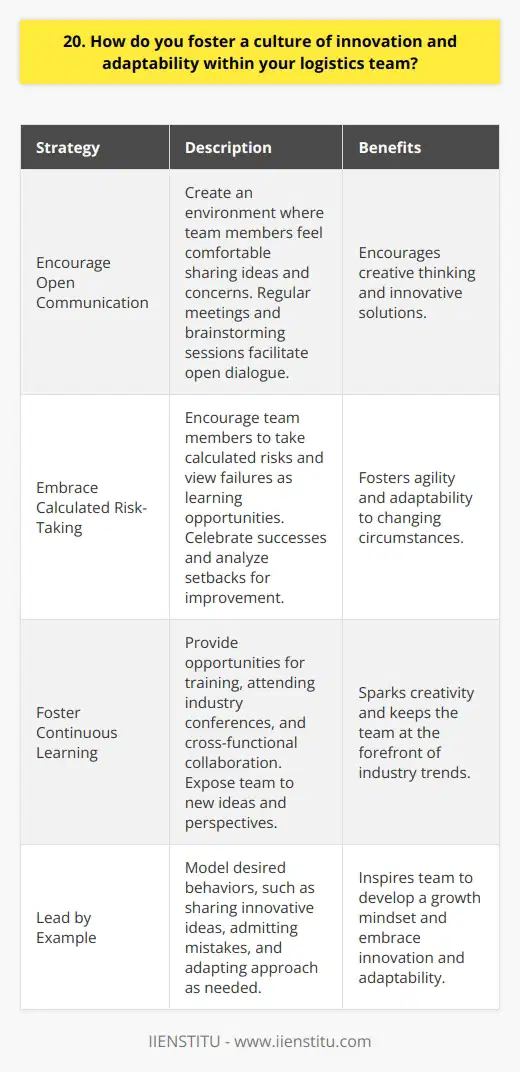 20. How do you foster a culture of innovation and adaptability within your logistics team?

| Strategy | Description | Benefits |
|---|---|---|
| Encourage Open Communication | Create an environment where team members feel comfortable sharing ideas and concerns. Regular meetings and brainstorming sessions facilitate open dialogue. | Encourages creative thinking and innovative solutions. |
| Embrace Calculated Risk-Taking | Encourage team members to take calculated risks and view failures as learning opportunities. Celebrate successes and analyze setbacks for improvement. | Fosters agility and adaptability to changing circumstances. |
| Foster Continuous Learning | Provide opportunities for training, attending industry conferences, and cross-functional collaboration. Expose team to new ideas and perspectives. | Sparks creativity and keeps the team at the forefront of industry trends. |
| Lead by Example | Model desired behaviors, such as sharing innovative ideas, admitting mistakes, and adapting approach as needed. | Inspires team to develop a growth mindset and embrace innovation and adaptability. |

IIENSTITU - www.iienstitu.com